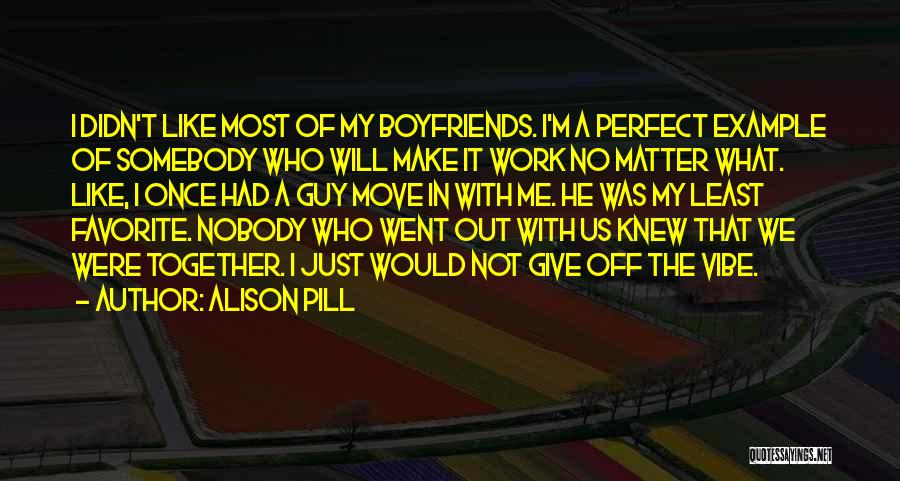 I DIDN'T LIKE MOST OF MY BOYFRIENDS. I'M A PERFECT EXAMPLE OF SOMEBODY WHO WILL MAKE IT WORK NO MATTER WHAT. LIKE, I ONCE HAD A GUY MOVE IN WITH ME. HE WAS MY LEAST FAVORITE. NOBODY WHO WENT OUT WITH US KNEW THAT WE WERE TOGETHER. I JUST WOULD NOT GIVE OFF THE VIBE.
- AUTHOR: ALISON PILL

QUOTESSAYINGS.NET